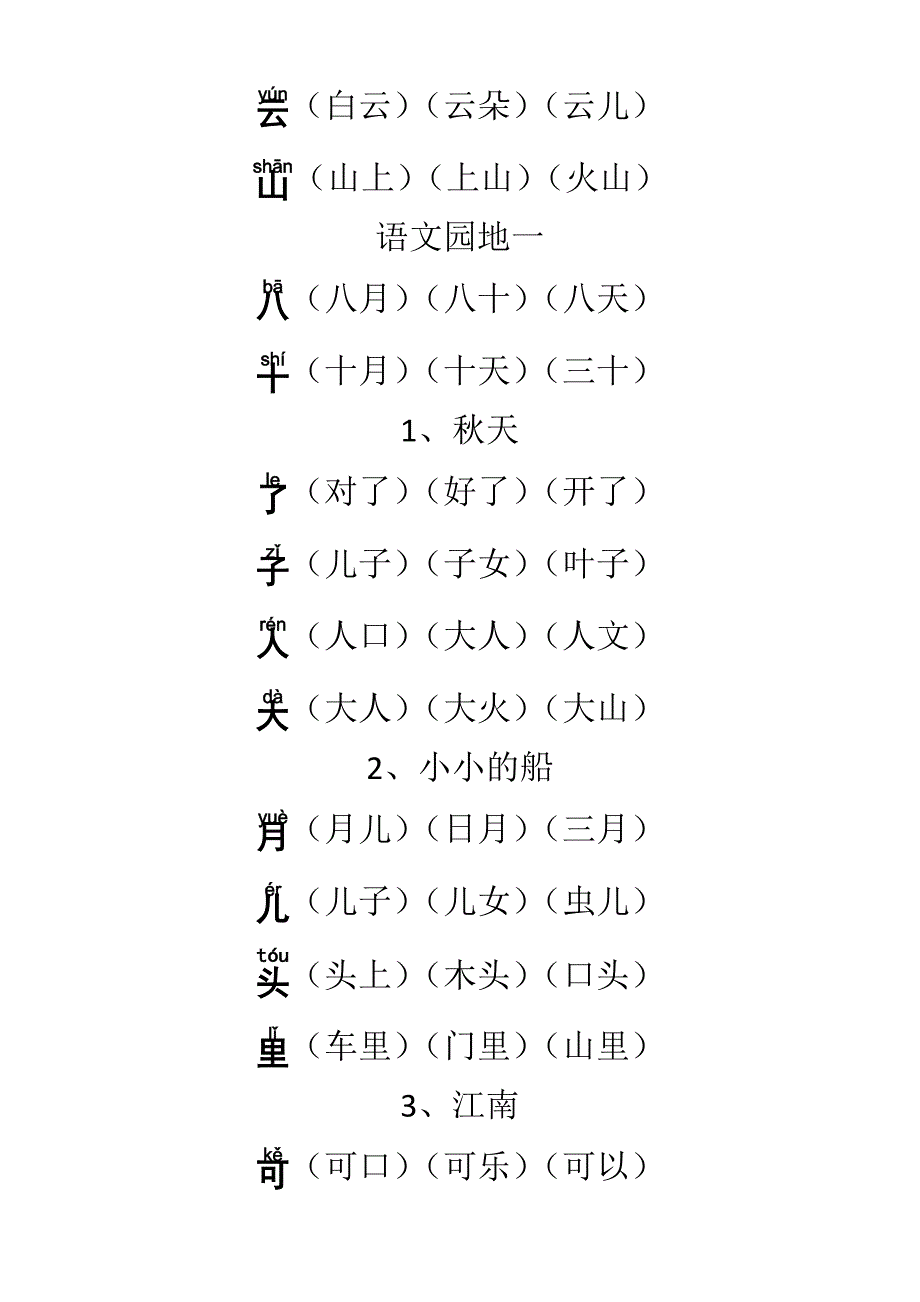 yún
云（白云）（云朵）（云儿）

shān
山（山上）（上山）（火山）

语文园地一

bā
八（八月）（八十）（八天）

shí
十（十月）（十天）（三十）

1、秋天

le
了（对了）（好了）（开了）

zǐ
子（儿子）（子女）（叶子）

rén
人（人口）（大人）（人文）

dà
大（大人）（大火）（大山）

2、小小的船

yuè
月（月儿）（日月）（三月）

ér
儿（儿子）（儿女）（虫儿）

tóu
头（头上）（木头）（口头）

lǐ
里（车里）（门里）（山里）

3、江南

kě
可（可口）（可乐）（可以）